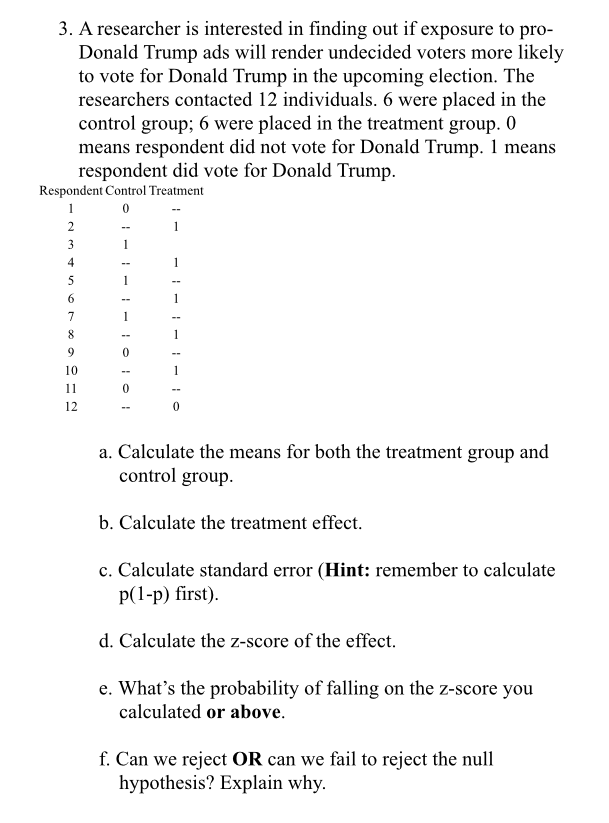 3. A researcher is interested in finding out if exposure to pro-Donald Trump ads will render undecided voters more likely to vote for Donald Trump in the upcoming election. The researchers contacted 12 individuals. 6 were placed in the control group; 6 were placed in the treatment group. 0 means respondent did not vote for Donald Trump. 1 means respondent did vote for Donald Trump.

| Respondent | Control | Treatment |
|---|---|---|
| 1 | 0 | -- |
| 2 | -- | 1 |
| 3 | 1 | |
| 4 | -- | 1 |
| 5 | 1 | -- |
| 6 | -- | 1 |
| 7 | 1 | -- |
| 8 | -- | 1 |
| 9 | 0 | -- |
| 10 | -- | 1 |
| 11 | 0 | -- |
| 12 | -- | 0 |

a. Calculate the means for both the treatment group and control group.

b. Calculate the treatment effect.

c. Calculate standard error (**Hint:** remember to calculate p(1-p) first).

d. Calculate the z-score of the effect.

e. What's the probability of falling on the z-score you calculated **or above**.

f. Can we reject **OR** can we fail to reject the null hypothesis? Explain why.